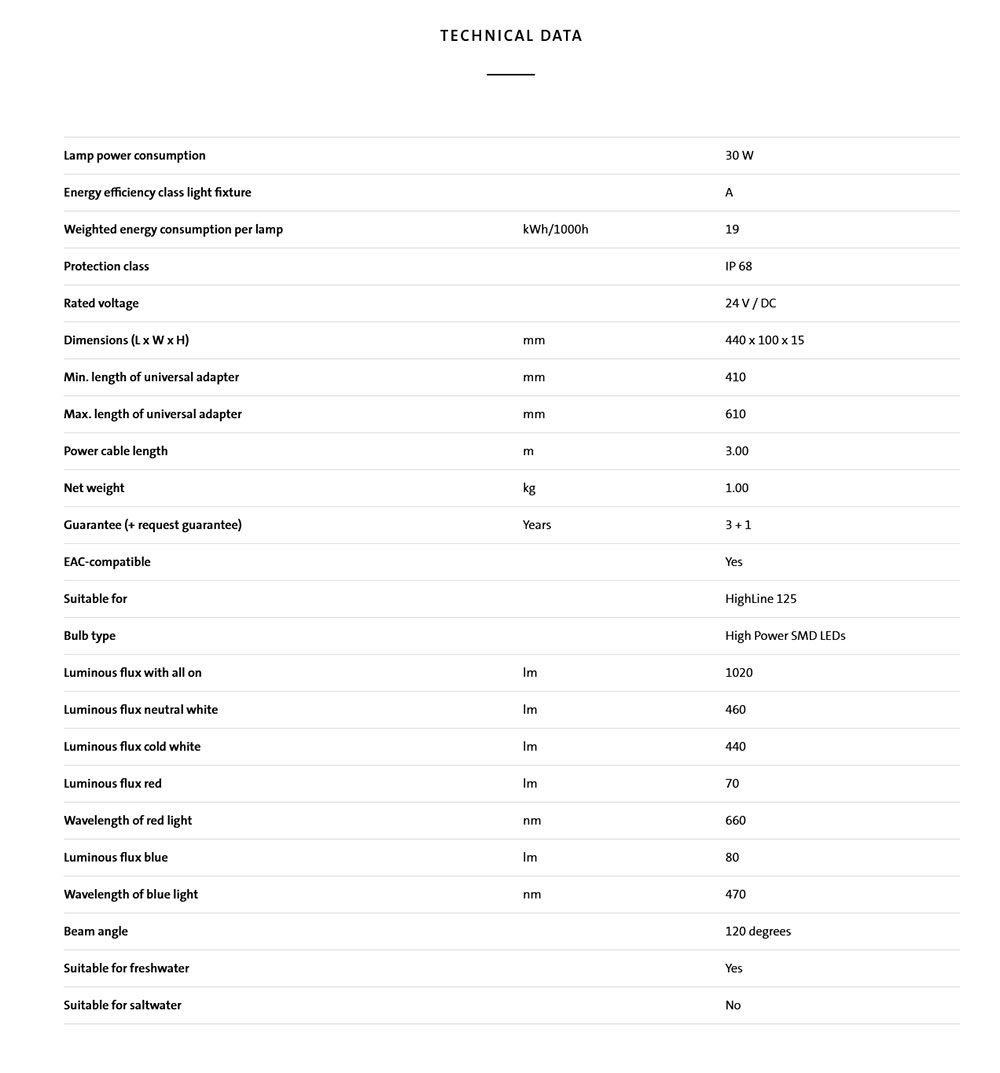 TECHNICAL DATA

| | | |
|---|---|---|
| Lamp power consumption | | 30 W |
| Energy efficiency class light fixture | | A |
| Weighted energy consumption per lamp | kWh/1000h | 19 |
| Protection class | | IP 68 |
| Rated voltage | | 24 V / DC |
| Dimensions (L x W x H) | mm | 440 x 100 x 15 |
| Min. length of universal adapter | mm | 410 |
| Max. length of universal adapter | mm | 610 |
| Power cable length | m | 3.00 |
| Net weight | kg | 1.00 |
| Guarantee (+ request guarantee) | Years | 3 + 1 |
| EAC-compatible | | Yes |
| Suitable for | | HighLine 125 |
| Bulb type | | High Power SMD LEDs |
| Luminous flux with all on | lm | 1020 |
| Luminous flux neutral white | lm | 460 |
| Luminous flux cold white | lm | 440 |
| Luminous flux red | lm | 70 |
| Wavelength of red light | nm | 660 |
| Luminous flux blue | lm | 80 |
| Wavelength of blue light | nm | 470 |
| Beam angle | | 120 degrees |
| Suitable for freshwater | | Yes |
| Suitable for saltwater | | No |